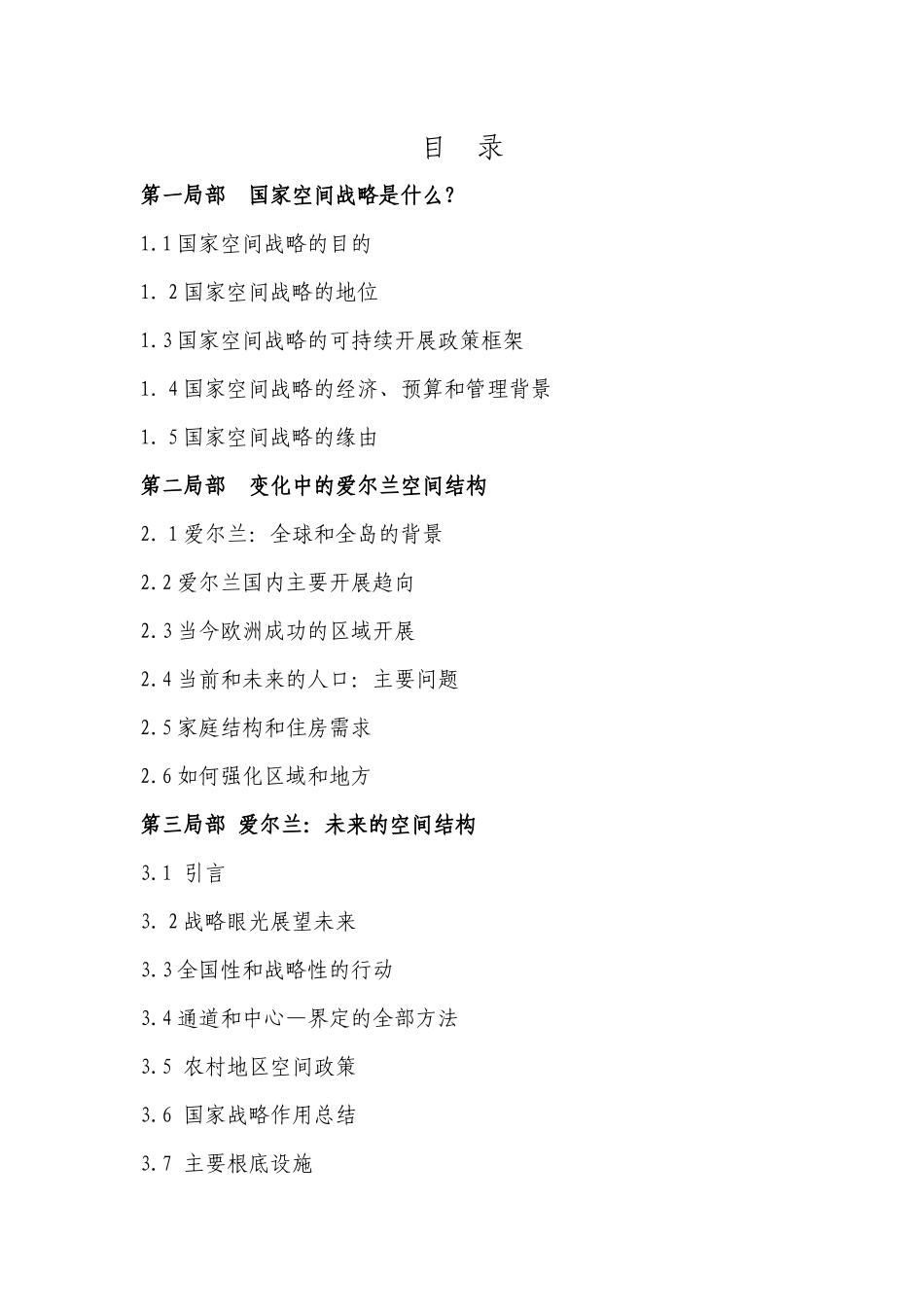 目　录

第一局部　国家空间战略是什么？

1.1 国家空间战略的目的

1. 2 国家空间战略的地位

1.3 国家空间战略的可持续开展政策框架

1. 4 国家空间战略的经济、预算和管理背景

1. 5 国家空间战略的缘由

第二局部　变化中的爱尔兰空间结构

2. 1 爱尔兰：全球和全岛的背景

2.2 爱尔兰国内主要开展趋向

2.3 当今欧洲成功的区域开展

2.4 当前和未来的人口：主要问题

2.5 家庭结构和住房需求

2.6 如何强化区域和地方

第三局部 爱尔兰：未来的空间结构

3.1 引言

3. 2 战略眼光展望未来

3.3 全国性和战略性的行动

3.4 通道和中心—界定的全部方法

3.5 农村地区空间政策

3.6 国家战略作用总结

3.7 主要根底设施